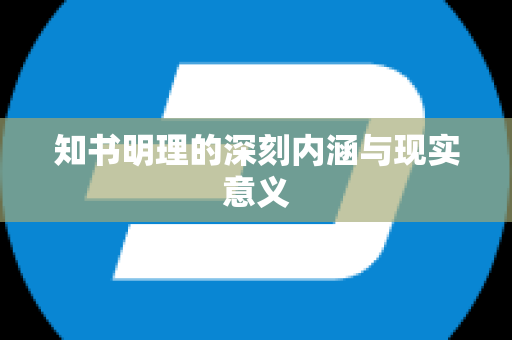 知书明理的深刻内涵与现实意义